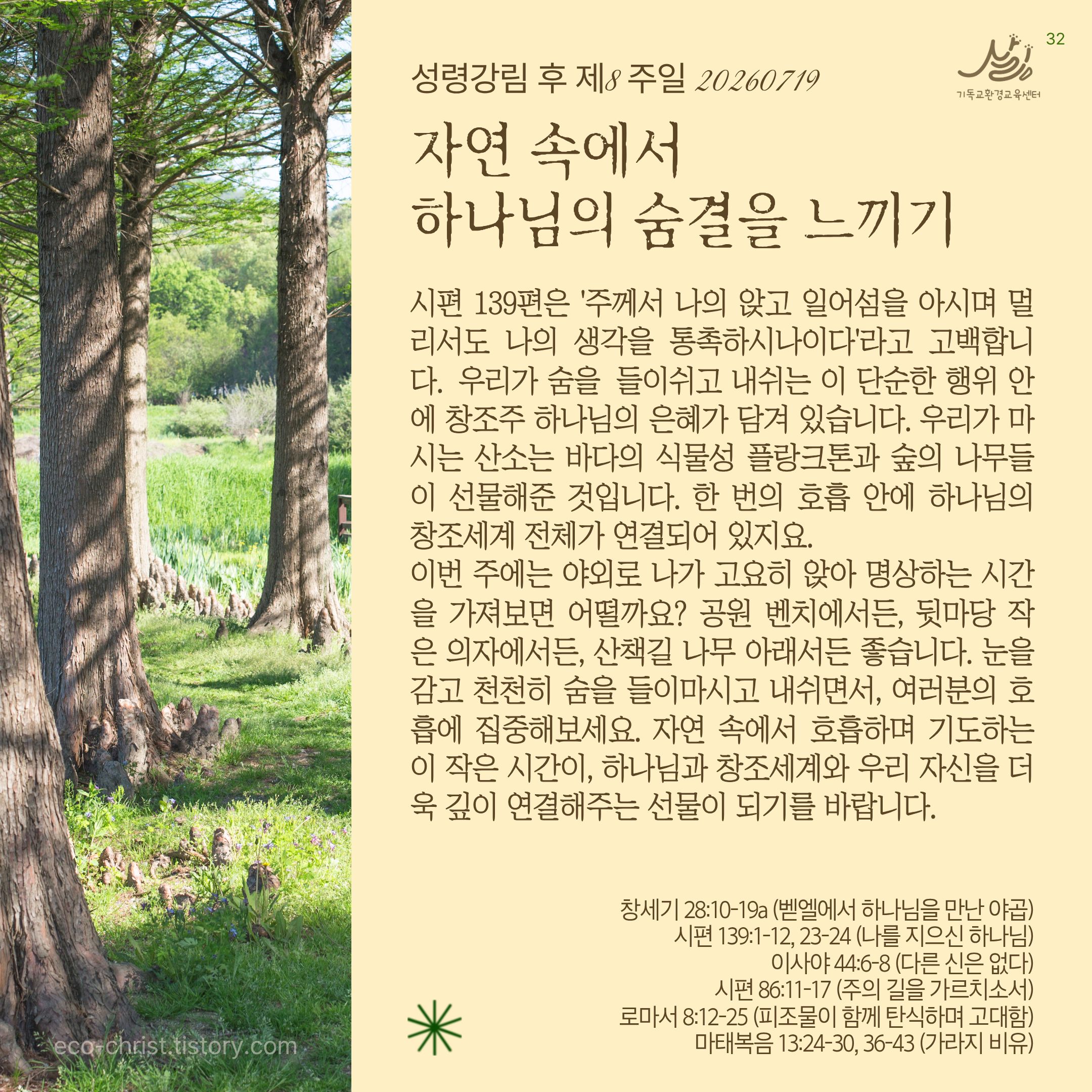 32

기독교환경교육센터

성령강림 후 제8 주일 20260719

자연 속에서
하나님의 숨결을 느끼기

시편 139편은 '주께서 나의 앉고 일어섬을 아시며 멀리서도 나의 생각을 통촉하시나이다'라고 고백합니다. 우리가 숨을 들이쉬고 내쉬는 이 단순한 행위 안에 창조주 하나님의 은혜가 담겨 있습니다. 우리가 마시는 산소는 바다의 식물성 플랑크톤과 숲의 나무들이 선물해준 것입니다. 한 번의 호흡 안에 하나님의 창조세계 전체가 연결되어 있지요.
이번 주에는 야외로 나가 고요히 앉아 명상하는 시간을 가져보면 어떨까요? 공원 벤치에서든, 뒷마당 작은 의자에서든, 산책길 나무 아래서든 좋습니다. 눈을 감고 천천히 숨을 들이마시고 내쉬면서, 여러분의 호흡에 집중해보세요. 자연 속에서 호흡하며 기도하는 이 작은 시간이, 하나님과 창조세계와 우리 자신을 더욱 깊이 연결해주는 선물이 되기를 바랍니다.

창세기 28:10-19a (벧엘에서 하나님을 만난 야곱)
시편 139:1-12, 23-24 (나를 지으신 하나님)
이사야 44:6-8 (다른 신은 없다)
시편 86:11-17 (주의 길을 가르치소서)
로마서 8:12-25 (피조물이 함께 탄식하며 고대함)
마태복음 13:24-30, 36-43 (가라지 비유)

eco-christ.tistory.com